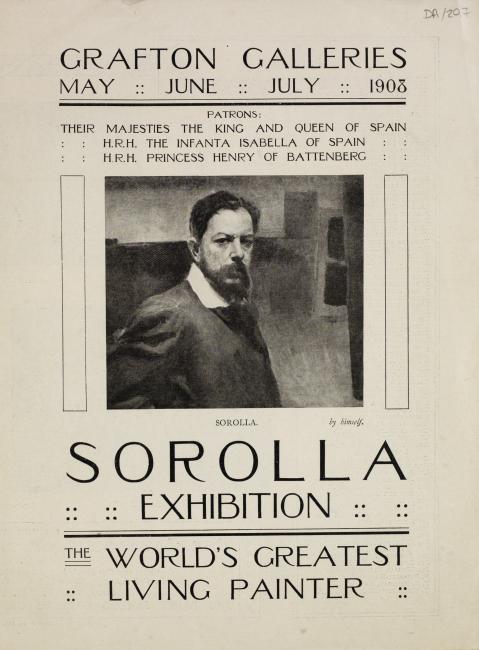 DA/207

GRAFTON GALLERIES
MAY :: JUNE :: JULY :: 1908

PATRONS:
THEIR MAJESTIES THE KING AND QUEEN OF SPAIN
: : H.R.H. THE INFANTA ISABELLA OF SPAIN : :
: : H.R.H. PRINCESS HENRY OF BATTENBERG : :

SOROLLA. by himself.

SOROLLA
:: :: EXHIBITION :: ::

THE WORLD'S GREATEST
:: LIVING PAINTER ::